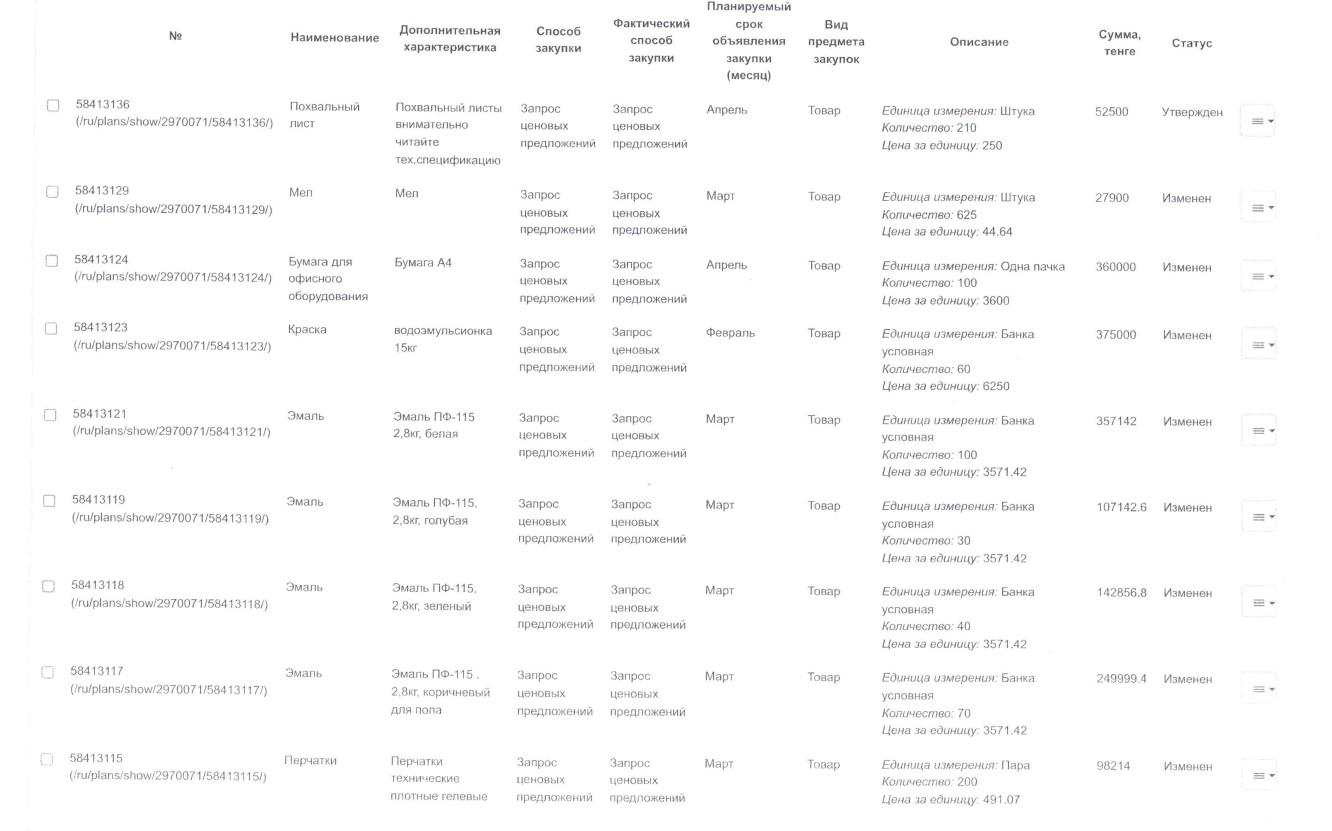 | № | Наименование | Дополнительная характеристика | Способ закупки | Фактический способ закупки | Планируемый срок объявления закупки (месяц) | Вид предмета закупок | Описание | Сумма, тенге | Статус |
|---|---|---|---|---|---|---|---|---|---|
| 58413136 (/ru/plans/show/2970071/58413136/) | Похвальный лист | Похвальный листы внимательно читайте тех.спецификацию | Запрос ценовых предложений | Запрос ценовых предложений | Апрель | Товар | Единица измерения: Штука Количество: 210 Цена за единицу: 250 | 52500 | Утвержден |
| 58413129 (/ru/plans/show/2970071/58413129/) | Мел | Мел | Запрос ценовых предложений | Запрос ценовых предложений | Март | Товар | Единица измерения: Штука Количество: 625 Цена за единицу: 44.64 | 27900 | Изменен |
| 58413124 (/ru/plans/show/2970071/58413124/) | Бумага для офисного оборудования | Бумага А4 | Запрос ценовых предложений | Запрос ценовых предложений | Апрель | Товар | Единица измерения: Одна пачка Количество: 100 Цена за единицу: 3600 | 360000 | Изменен |
| 58413123 (/ru/plans/show/2970071/58413123/) | Краска | водоэмульсионка 15кг | Запрос ценовых предложений | Запрос ценовых предложений | Февраль | Товар | Единица измерения: Банка условная Количество: 60 Цена за единицу: 6250 | 375000 | Изменен |
| 58413121 (/ru/plans/show/2970071/58413121/) | Эмаль | Эмаль ПФ-115 2,8кг, белая | Запрос ценовых предложений | Запрос ценовых предложений | Март | Товар | Единица измерения: Банка условная Количество: 100 Цена за единицу: 3571.42 | 357142 | Изменен |
| 58413119 (/ru/plans/show/2970071/58413119/) | Эмаль | Эмаль ПФ-115, 2,8кг, голубая | Запрос ценовых предложений | Запрос ценовых предложений | Март | Товар | Единица измерения: Банка условная Количество: 30 Цена за единицу: 3571.42 | 107142.6 | Изменен |
| 58413118 (/ru/plans/show/2970071/58413118/) | Эмаль | Эмаль ПФ-115, 2,8кг, зеленый | Запрос ценовых предложений | Запрос ценовых предложений | Март | Товар | Единица измерения: Банка условная Количество: 40 Цена за единицу: 3571.42 | 142856.8 | Изменен |
| 58413117 (/ru/plans/show/2970071/58413117/) | Эмаль | Эмаль ПФ-115 , 2,8кг, коричневый для пола | Запрос ценовых предложений | Запрос ценовых предложений | Март | Товар | Единица измерения: Банка условная Количество: 70 Цена за единицу: 3571.42 | 249999.4 | Изменен |
| 58413115 (/ru/plans/show/2970071/58413115/) | Перчатки | Перчатки технические плотные гелевые | Запрос ценовых предложений | Запрос ценовых предложений | Март | Товар | Единица измерения: Пара Количество: 200 Цена за единицу: 491.07 | 98214 | Изменен |